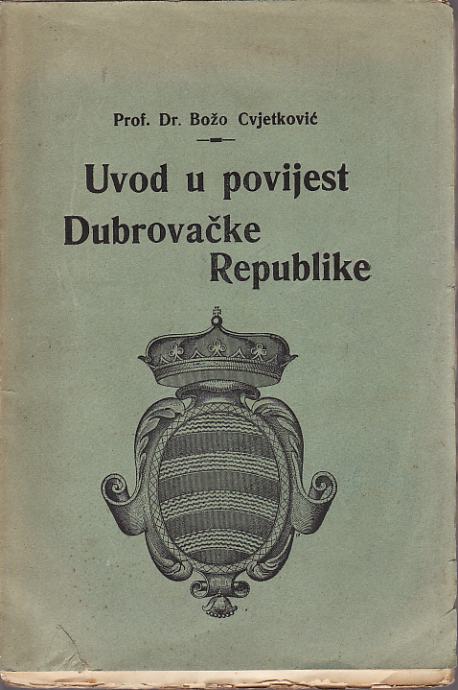 Prof. Dr. Božo Cvjetković

Uvod u povijest

Dubrovačke

Republike